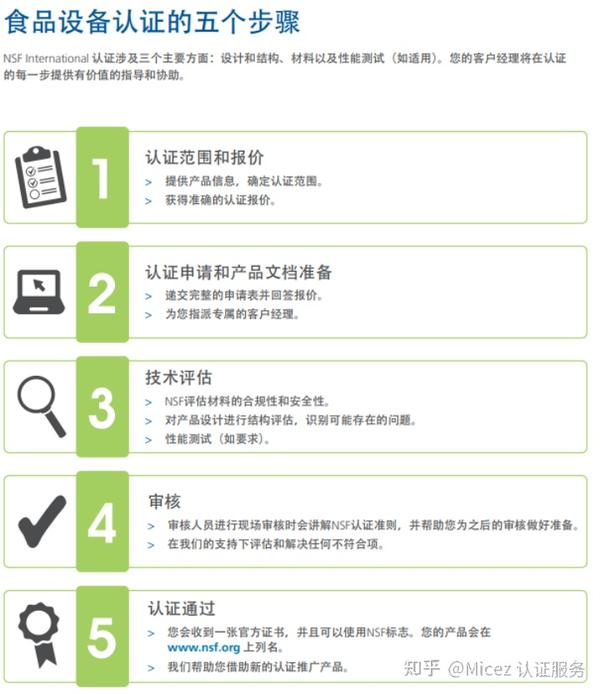 食品设备认证的五个步骤

NSF International 认证涉及三个主要方面：设计和结构、材料以及性能测试（如适用）。您的客户经理将在认证的每一步提供有价值的指导和协助。

1
认证范围和报价
> 提供产品信息，确定认证范围。
> 获得准确的认证报价。

2
认证申请和产品文档准备
> 递交完整的申请表并回签报价。
> 为您指派专属的客户经理。

3
技术评估
> NSF评估材料的合规性和安全性。
> 对产品设计进行结构评估，识别可能存在的问题。
> 性能测试（如要求）。

4
审核
> 审核人员进行现场审核时会讲解NSF认证准则，并帮助您为之后的审核做好准备。
> 在我们的支持下评估和解决任何不符合项。

5
认证通过
> 您会收到一张官方证书，并且可以使用NSF标志。您的产品会在 www.nsf.org 上列名。
> 我们帮助您借助新的认证推广产品。

知乎 @Micez 认证服务